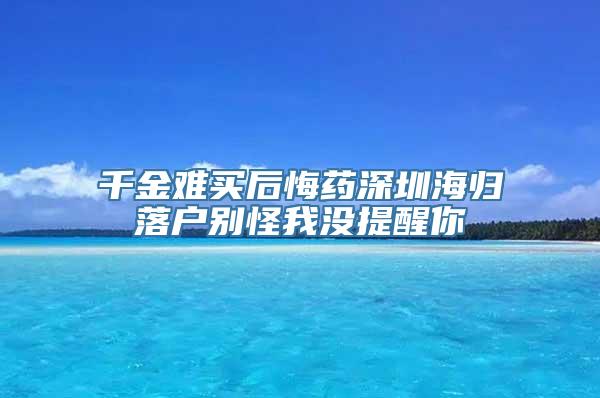 千金难买后悔药深圳海归落户别怪我没提醒你